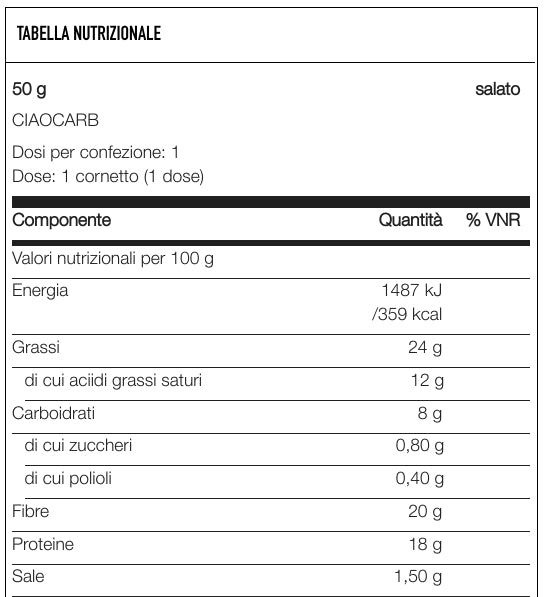 TABELLA NUTRIZIONALE

50 g salato

CIAOCARB

Dosi per confezione: 1
Dose: 1 cornetto (1 dose)

| Componente | Quantità | % VNR |
|---|---|---|
| Valori nutrizionali per 100 g | | |
| Energia | 1487 kJ /359 kcal | |
| Grassi | 24 g | |
| di cui aciidi grassi saturi | 12 g | |
| Carboidrati | 8 g | |
| di cui zuccheri | 0,80 g | |
| di cui polioli | 0,40 g | |
| Fibre | 20 g | |
| Proteine | 18 g | |
| Sale | 1,50 g | |